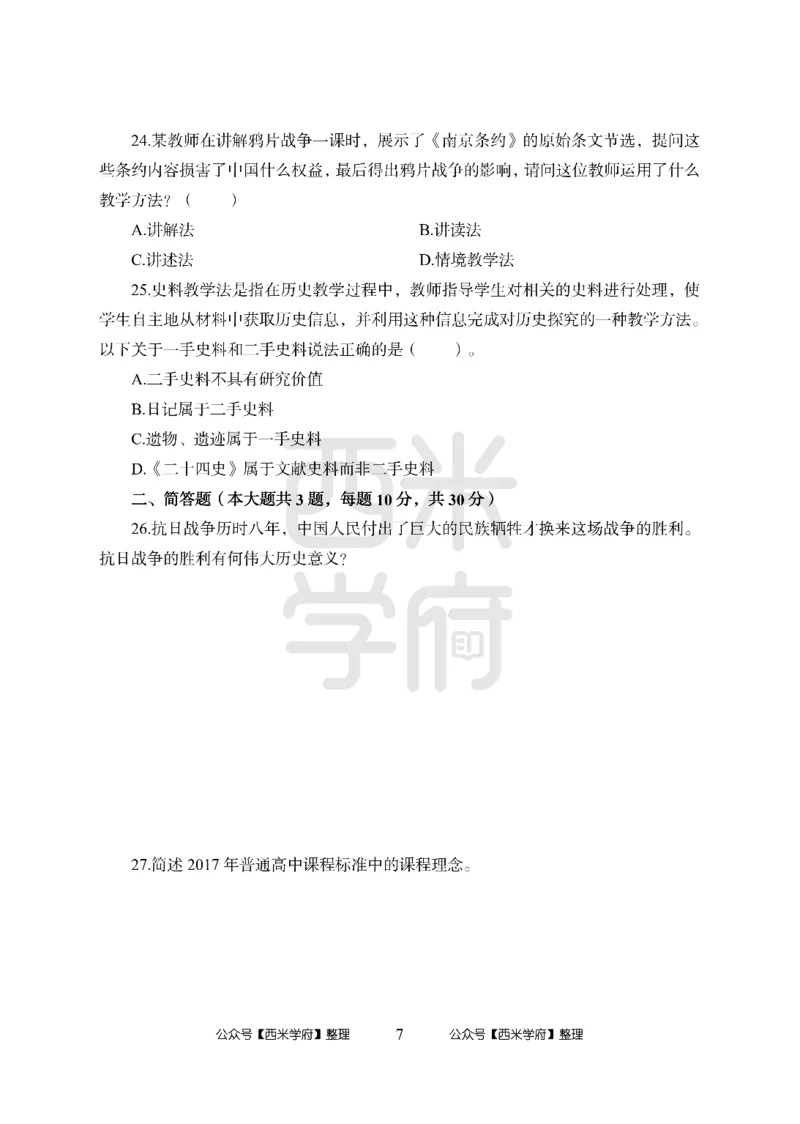 24.某教师在讲解鸦片战争一课时，展示了《南京条约》的原始条文节选，提问这些条约内容损害了中国什么权益，最后得出鸦片战争的影响，请问这位教师运用了什么教学方法？（　　）

A.讲解法

B.讲读法

C.讲述法

D.情境教学法

25.史料教学法是指在历史教学过程中，教师指导学生对相关的史料进行处理，使学生自主地从材料中获取历史信息，并利用这种信息完成对历史探究的一种教学方法。以下关于一手史料和二手史料说法正确的是（　　）。

A.二手史料不具有研究价值

B.日记属于二手史料

C.遗物、遗迹属于一手史料

D.《二十四史》属于文献史料而非二手史料

二、简答题（本大题共 3 题，每题 10 分，共 30 分）

26.抗日战争历时八年，中国人民付出了巨大的民族牺牲才换来这场战争的胜利。抗日战争的胜利有何伟大历史意义?

西米学府

27.简述 2017 年普通高中课程标准中的课程理念。

公众号【西米学府】整理　　7　　公众号【西米学府】整理